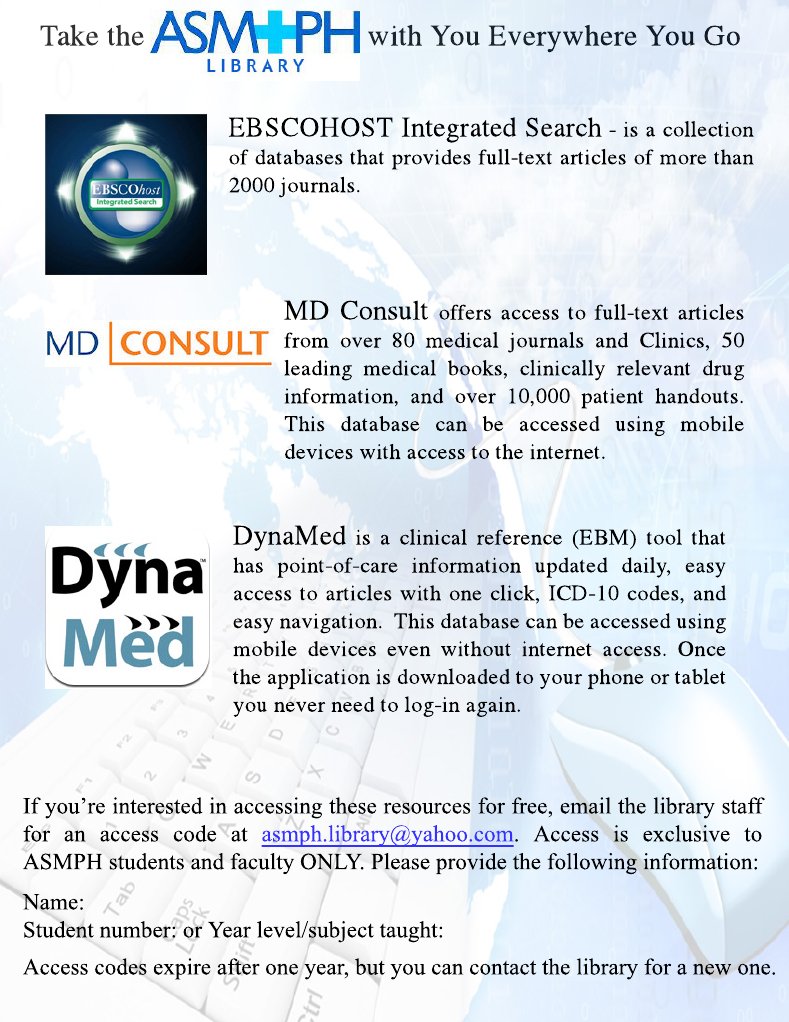 Take the ASMPH LIBRARY with You Everywhere You Go

EBSCOhost Integrated Search

EBSCOHOST Integrated Search - is a collection of databases that provides full-text articles of more than 2000 journals.

MD CONSULT

MD Consult offers access to full-text articles from over 80 medical journals and Clinics, 50 leading medical books, clinically relevant drug information, and over 10,000 patient handouts. This database can be accessed using mobile devices with access to the internet.

Dyna Med

DynaMed is a clinical reference (EBM) tool that has point-of-care information updated daily, easy access to articles with one click, ICD-10 codes, and easy navigation. This database can be accessed using mobile devices even without internet access. Once the application is downloaded to your phone or tablet you never need to log-in again.

If you're interested in accessing these resources for free, email the library staff for an access code at asmph.library@yahoo.com. Access is exclusive to ASMPH students and faculty ONLY. Please provide the following information:

Name:
Student number: or Year level/subject taught:

Access codes expire after one year, but you can contact the library for a new one.